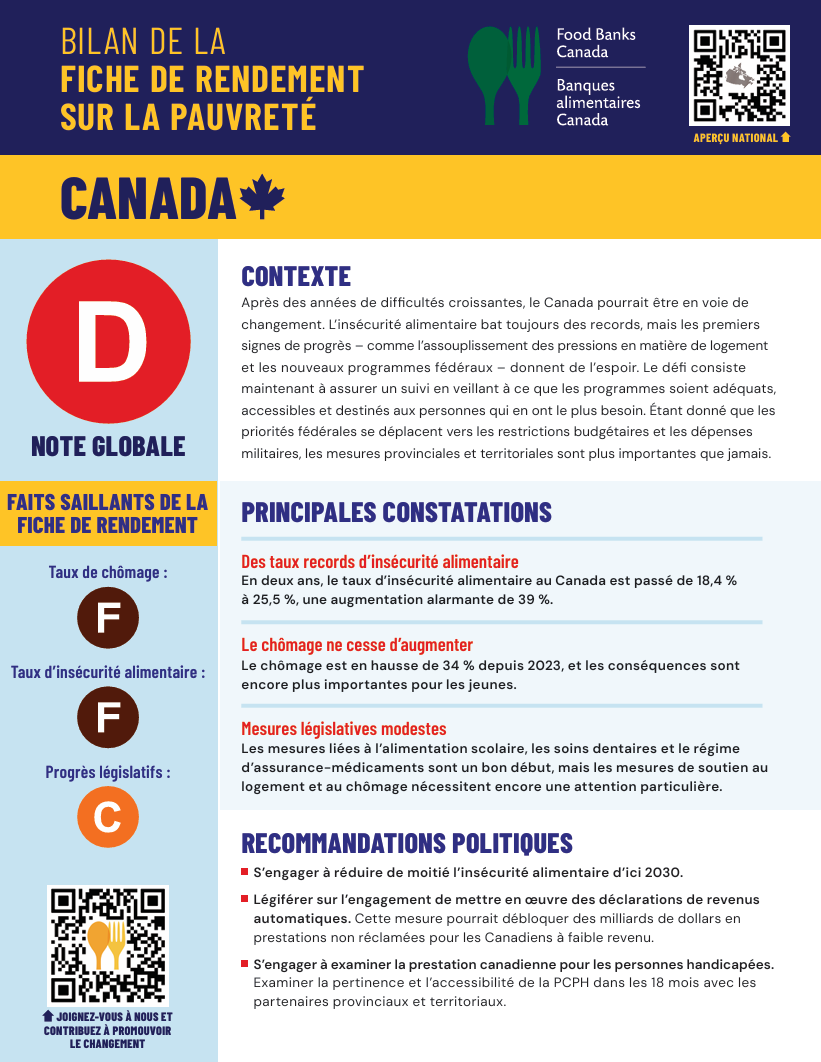 BILAN DE LA
FICHE DE RENDEMENT
SUR LA PAUVRETÉ

Food Banks Canada

Banques alimentaires Canada

APERÇU NATIONAL

CANADA

D

NOTE GLOBALE

FAITS SAILLANTS DE LA FICHE DE RENDEMENT

Taux de chômage :

F

Taux d'insécurité alimentaire :

F

Progrès législatifs :

C

JOIGNEZ-VOUS À NOUS ET CONTRIBUEZ À PROMOUVOIR LE CHANGEMENT

CONTEXTE

Après des années de difficultés croissantes, le Canada pourrait être en voie de changement. L'insécurité alimentaire bat toujours des records, mais les premiers signes de progrès – comme l'assouplissement des pressions en matière de logement et les nouveaux programmes fédéraux – donnent de l'espoir. Le défi consiste maintenant à assurer un suivi en veillant à ce que les programmes soient adéquats, accessibles et destinés aux personnes qui en ont le plus besoin. Étant donné que les priorités fédérales se déplacent vers les restrictions budgétaires et les dépenses militaires, les mesures provinciales et territoriales sont plus importantes que jamais.

PRINCIPALES CONSTATATIONS

Des taux records d'insécurité alimentaire
En deux ans, le taux d'insécurité alimentaire au Canada est passé de 18,4 % à 25,5 %, une augmentation alarmante de 39 %.

Le chômage ne cesse d'augmenter
Le chômage est en hausse de 34 % depuis 2023, et les conséquences sont encore plus importantes pour les jeunes.

Mesures législatives modestes
Les mesures liées à l'alimentation scolaire, les soins dentaires et le régime d'assurance-médicaments sont un bon début, mais les mesures de soutien au logement et au chômage nécessitent encore une attention particulière.

RECOMMANDATIONS POLITIQUES

S'engager à réduire de moitié l'insécurité alimentaire d'ici 2030.

Légiférer sur l'engagement de mettre en œuvre des déclarations de revenus automatiques. Cette mesure pourrait débloquer des milliards de dollars en prestations non réclamées pour les Canadiens à faible revenu.

S'engager à examiner la prestation canadienne pour les personnes handicapées. Examiner la pertinence et l'accessibilité de la PCPH dans les 18 mois avec les partenaires provinciaux et territoriaux.